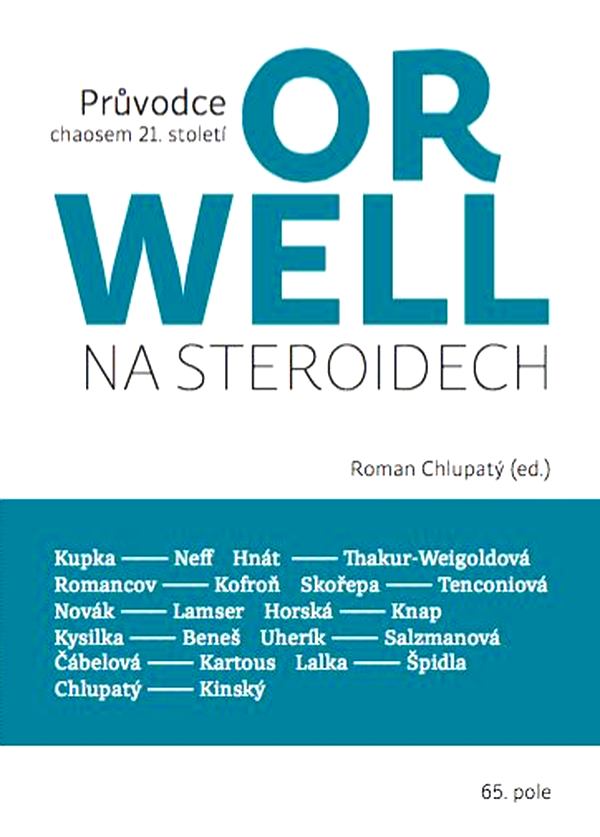 Průvodce chaosem 21. století

OR
WELL
NA STEROIDECH

Roman Chlupatý (ed.)

Kupka —— Neff Hnát —— Thakur-Weigoldová
Romancov —— Kofroň Skořepa —— Tenconiová
Novák —— Lamser Horská —— Knap
Kysilka —— Beneš Uherík —— Salzmanová
Čábelová —— Kartous Lalka —— Špidla
Chlupatý —— Kinský

65. pole